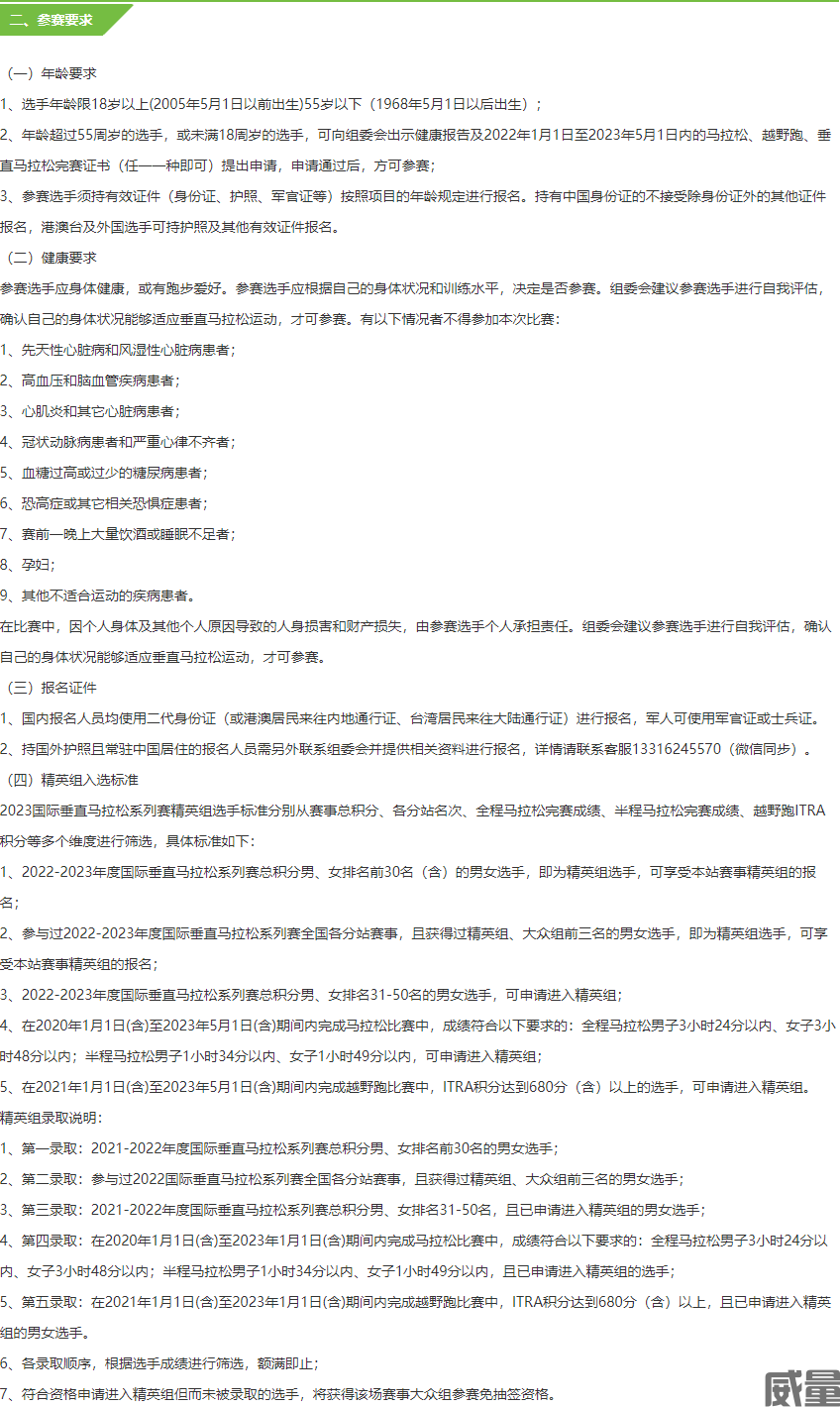 二、参赛要求

（一）年龄要求

1、选手年龄限18岁以上(2005年5月1日以前出生)55岁以下（1968年5月1日以后出生）；

2、年龄超过55周岁的选手，或未满18周岁的选手，可向组委会出示健康报告及2022年1月1日至2023年5月1日内的马拉松、越野跑、垂直马拉松完赛证书（任一一种即可）提出申请，申请通过后，方可参赛；

3、参赛选手须持有效证件（身份证、护照、军官证等）按照项目的年龄规定进行报名。持有中国身份证的不接受除身份证外的其他证件报名，港澳台及外国选手可持护照及其他有效证件报名。

（二）健康要求

参赛选手应身体健康，或有跑步爱好。参赛选手应根据自己的身体状况和训练水平，决定是否参赛。组委会建议参赛选手进行自我评估，确认自己的身体状况能够适应垂直马拉松运动，才可参赛。有以下情况者不得参加本次比赛：

1、先天性心脏病和风湿性心脏病患者；

2、高血压和脑血管疾病患者；

3、心肌炎和其它心脏病患者；

4、冠状动脉病患者和严重心律不齐者；

5、血糖过高或过少的糖尿病患者；

6、恐高症或其它相关恐惧症患者；

7、赛前一晚上大量饮酒或睡眠不足者；

8、孕妇；

9、其他不适合运动的疾病患者。

在比赛中，因个人身体及其他个人原因导致的人身损害和财产损失，由参赛选手个人承担责任。组委会建议参赛选手进行自我评估，确认自己的身体状况能够适应垂直马拉松运动，才可参赛。

（三）报名证件

1、国内报名人员均使用二代身份证（或港澳居民来往内地通行证、台湾居民来往大陆通行证）进行报名，军人可使用军官证或士兵证。

2、持国外护照且常驻中国居住的报名人员需另外联系组委会并提供相关资料进行报名，详情请联系客服13316245570（微信同步）。

（四）精英组入选标准

2023国际垂直马拉松系列赛精英组选手标准分别从赛事总积分、各分站名次、全程马拉松完赛成绩、半程马拉松完赛成绩、越野跑ITRA积分等多个维度进行筛选，具体标准如下：

1、2022-2023年度国际垂直马拉松系列赛总积分男、女排名前30名（含）的男女选手，即为精英组选手，可享受本站赛事精英组的报名；

2、参与过2022-2023年度国际垂直马拉松系列赛全国各分站赛事，且获得过精英组、大众组前三名的男女选手，即为精英组选手，可享受本站赛事精英组的报名；

3、2022-2023年度国际垂直马拉松系列赛总积分男、女排名31-50名的男女选手，可申请进入精英组；

4、在2020年1月1日(含)至2023年5月1日(含)期间内完成马拉松比赛中，成绩符合以下要求的：全程马拉松男子3小时24分以内、女子3小时48分以内；半程马拉松男子1小时34分以内、女子1小时49分以内，可申请进入精英组；

5、在2021年1月1日(含)至2023年5月1日(含)期间内完成越野跑比赛中，ITRA积分达到680分（含）以上的选手，可申请进入精英组。

精英组录取说明：

1、第一录取：2021-2022年度国际垂直马拉松系列赛总积分男、女排名前30名的男女选手；

2、第二录取：参与过2022国际垂直马拉松系列赛全国各分站赛事，且获得过精英组、大众组前三名的男女选手；

3、第三录取：2021-2022年度国际垂直马拉松系列赛总积分男、女排名31-50名，且已申请进入精英组的男女选手；

4、第四录取：在2020年1月1日(含)至2023年1月1日(含)期间内完成马拉松比赛中，成绩符合以下要求的：全程马拉松男子3小时24分以内、女子3小时48分以内；半程马拉松男子1小时34分以内、女子1小时49分以内，且已申请进入精英组的选手；

5、第五录取：在2021年1月1日(含)至2023年1月1日(含)期间内完成越野跑比赛中，ITRA积分达到680分（含）以上，且已申请进入精英组的男女选手。

6、各录取顺序，根据选手成绩进行筛选，额满即止；

7、符合资格申请进入精英组但而未被录取的选手，将获得该场赛事大众组参赛免抽签资格。

威量